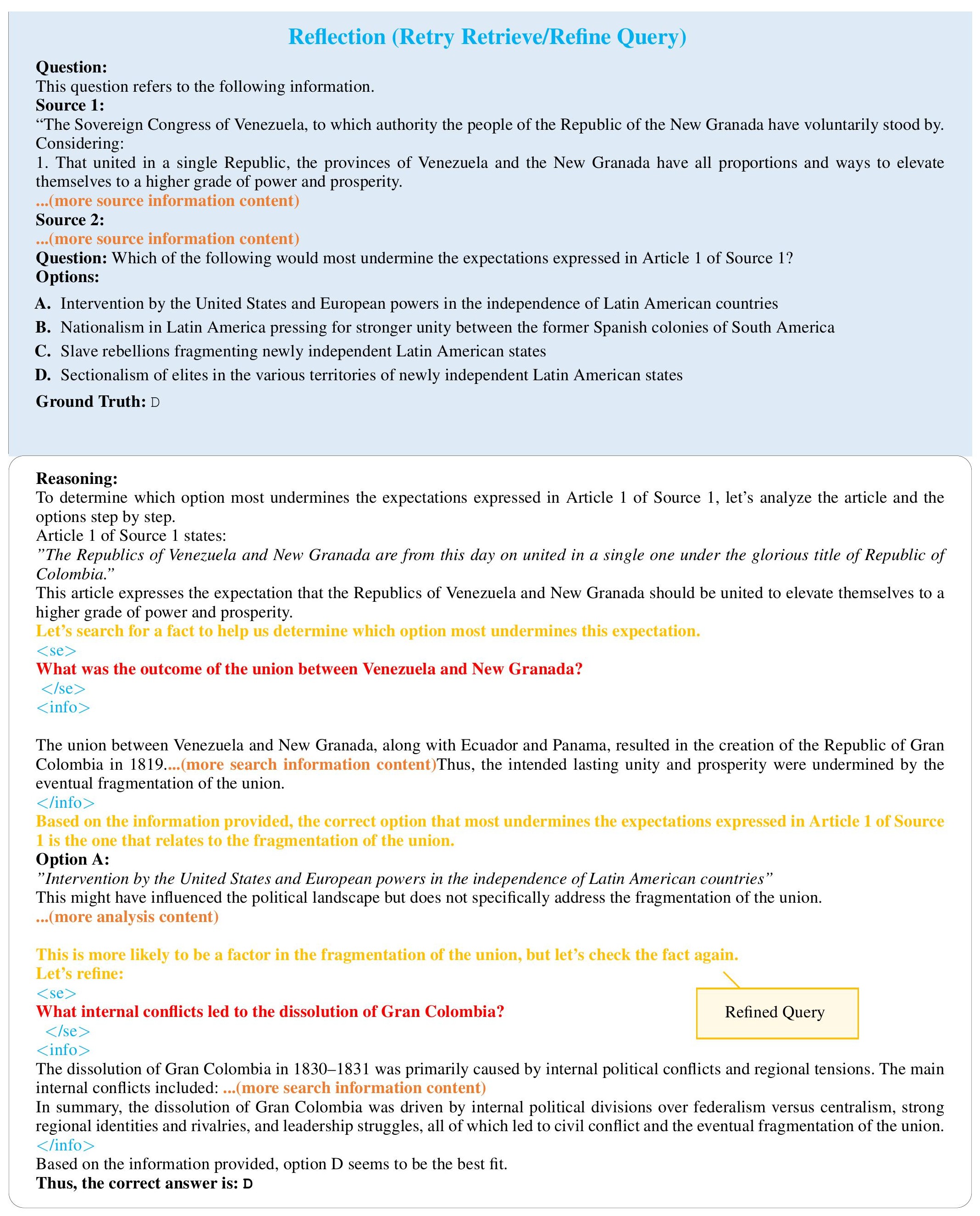 Reflection (Retry Retrieve/Refine Query)

Question:
This question refers to the following information.
Source 1:
“The Sovereign Congress of Venezuela, to which authority the people of the Republic of the New Granada have voluntarily stood by.
Considering:
1. That united in a single Republic, the provinces of Venezuela and the New Granada have all proportions and ways to elevate themselves to a higher grade of power and prosperity.
...(more source information content)
Source 2:
...(more source information content)
Question: Which of the following would most undermine the expectations expressed in Article 1 of Source 1?
Options:

A. Intervention by the United States and European powers in the independence of Latin American countries
B. Nationalism in Latin America pressing for stronger unity between the former Spanish colonies of South America
C. Slave rebellions fragmenting newly independent Latin American states
D. Sectionalism of elites in the various territories of newly independent Latin American states

Ground Truth: D

Reasoning:
To determine which option most undermines the expectations expressed in Article 1 of Source 1, let’s analyze the article and the options step by step.
Article 1 of Source 1 states:
”The Republics of Venezuela and New Granada are from this day on united in a single one under the glorious title of Republic of Colombia.”
This article expresses the expectation that the Republics of Venezuela and New Granada should be united to elevate themselves to a higher grade of power and prosperity.
Let’s search for a fact to help us determine which option most undermines this expectation.
<se>
What was the outcome of the union between Venezuela and New Granada?
</se>
<info>

The union between Venezuela and New Granada, along with Ecuador and Panama, resulted in the creation of the Republic of Gran Colombia in 1819....(more search information content)Thus, the intended lasting unity and prosperity were undermined by the eventual fragmentation of the union.
</info>
Based on the information provided, the correct option that most undermines the expectations expressed in Article 1 of Source 1 is the one that relates to the fragmentation of the union.
Option A:
”Intervention by the United States and European powers in the independence of Latin American countries”
This might have influenced the political landscape but does not specifically address the fragmentation of the union.
...(more analysis content)

This is more likely to be a factor in the fragmentation of the union, but let’s check the fact again.
Let’s refine:
<se>
What internal conflicts led to the dissolution of Gran Colombia?
</se>
<info>
The dissolution of Gran Colombia in 1830–1831 was primarily caused by internal political conflicts and regional tensions. The main internal conflicts included: ...(more search information content)
In summary, the dissolution of Gran Colombia was driven by internal political divisions over federalism versus centralism, strong regional identities and rivalries, and leadership struggles, all of which led to civil conflict and the eventual fragmentation of the union.
</info>
Based on the information provided, option D seems to be the best fit.
Thus, the correct answer is: D

Refined Query